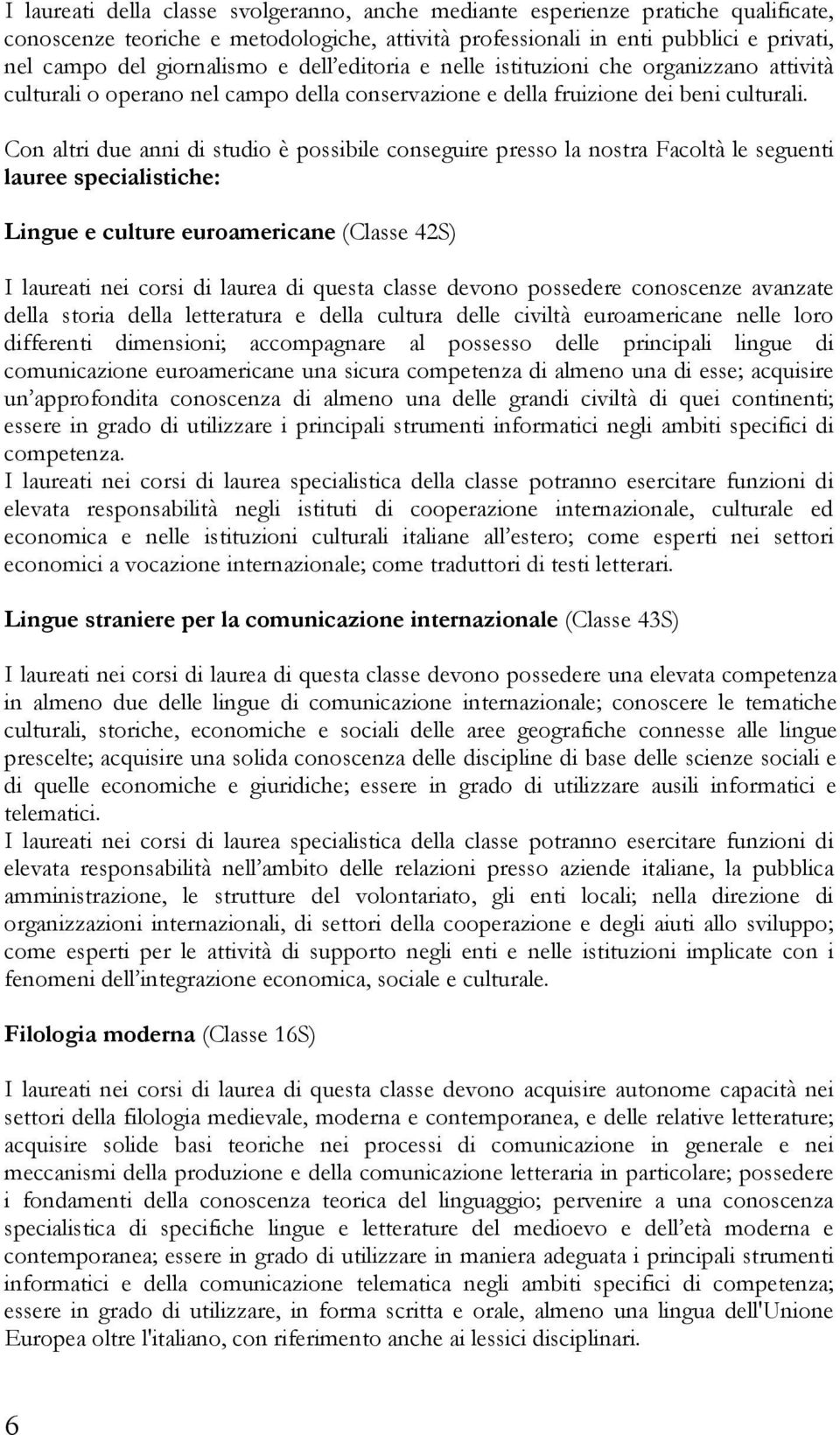 I laureati della classe svolgeranno, anche mediante esperienze pratiche qualificate, conoscenze teoriche e metodologiche, attività professionali in enti pubblici e privati, nel campo del giornalismo e dell'editoria e nelle istituzioni che organizzano attività culturali o operano nel campo della conservazione e della fruizione dei beni culturali.

Con altri due anni di studio è possibile conseguire presso la nostra Facoltà le seguenti lauree specialistiche:

Lingue e culture euroamericane (Classe 42S)

I laureati nei corsi di laurea di questa classe devono possedere conoscenze avanzate della storia della letteratura e della cultura delle civiltà euroamericane nelle loro differenti dimensioni; accompagnare al possesso delle principali lingue di comunicazione euroamericane una sicura competenza di almeno una di esse; acquisire un'approfondita conoscenza di almeno una delle grandi civiltà di quei continenti; essere in grado di utilizzare i principali strumenti informatici negli ambiti specifici di competenza.
I laureati nei corsi di laurea specialistica della classe potranno esercitare funzioni di elevata responsabilità negli istituti di cooperazione internazionale, culturale ed economica e nelle istituzioni culturali italiane all'estero; come esperti nei settori economici a vocazione internazionale; come traduttori di testi letterari.

Lingue straniere per la comunicazione internazionale (Classe 43S)

I laureati nei corsi di laurea di questa classe devono possedere una elevata competenza in almeno due delle lingue di comunicazione internazionale; conoscere le tematiche culturali, storiche, economiche e sociali delle aree geografiche connesse alle lingue prescelte; acquisire una solida conoscenza delle discipline di base delle scienze sociali e di quelle economiche e giuridiche; essere in grado di utilizzare ausili informatici e telematici.
I laureati nei corsi di laurea specialistica della classe potranno esercitare funzioni di elevata responsabilità nell'ambito delle relazioni presso aziende italiane, la pubblica amministrazione, le strutture del volontariato, gli enti locali; nella direzione di organizzazioni internazionali, di settori della cooperazione e degli aiuti allo sviluppo; come esperti per le attività di supporto negli enti e nelle istituzioni implicate con i fenomeni dell'integrazione economica, sociale e culturale.

Filologia moderna (Classe 16S)

I laureati nei corsi di laurea di questa classe devono acquisire autonome capacità nei settori della filologia medievale, moderna e contemporanea, e delle relative letterature; acquisire solide basi teoriche nei processi di comunicazione in generale e nei meccanismi della produzione e della comunicazione letteraria in particolare; possedere i fondamenti della conoscenza teorica del linguaggio; pervenire a una conoscenza specialistica di specifiche lingue e letterature del medioevo e dell'età moderna e contemporanea; essere in grado di utilizzare in maniera adeguata i principali strumenti informatici e della comunicazione telematica negli ambiti specifici di competenza; essere in grado di utilizzare, in forma scritta e orale, almeno una lingua dell'Unione Europea oltre l'italiano, con riferimento anche ai lessici disciplinari.

6